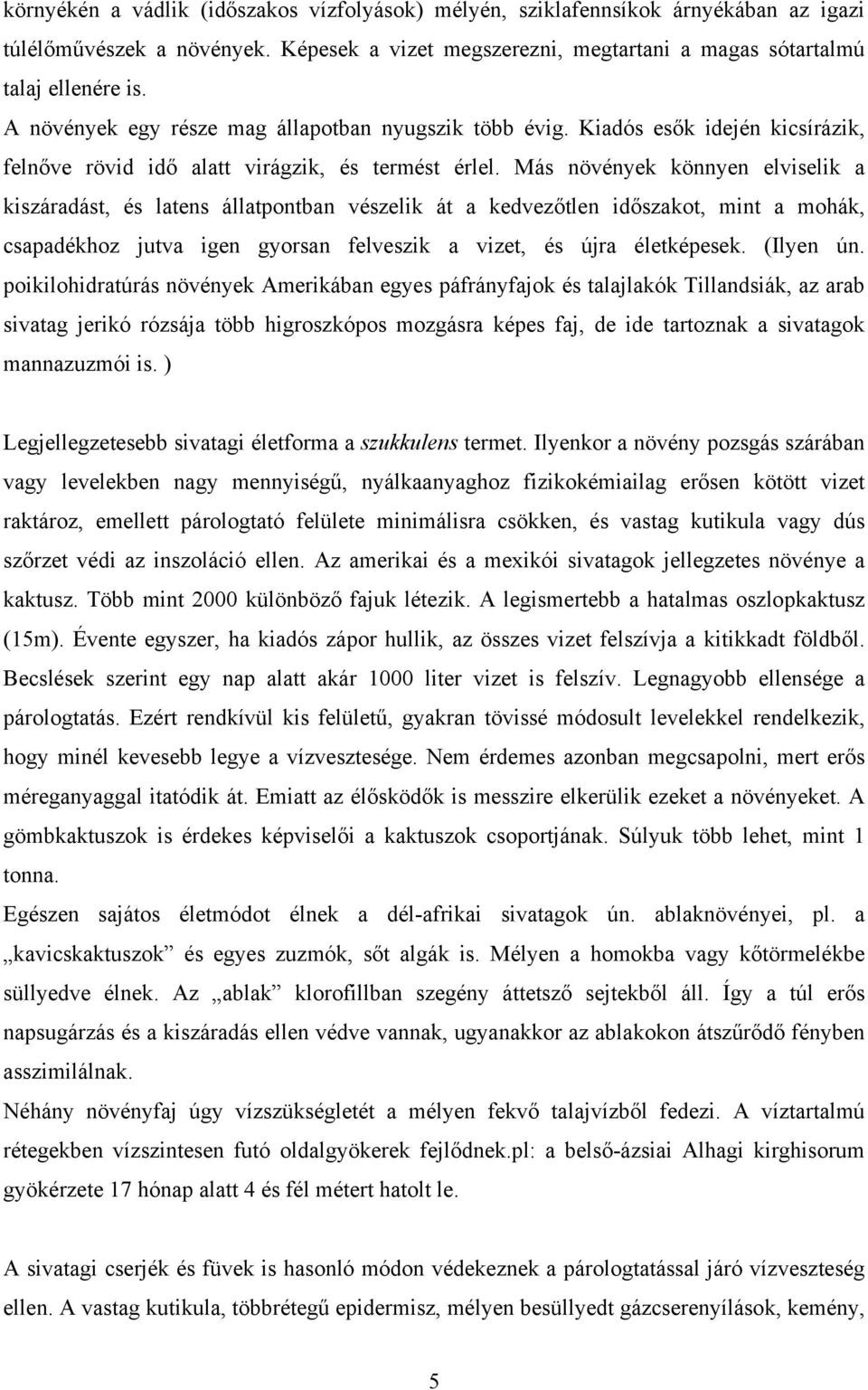 környékén a vádlik (időszakos vízfolyások) mélyén, sziklafennsíkok árnyékában az igazi túlélőművészek a növények. Képesek a vizet megszerezni, megtartani a magas sótartalmú talaj ellenére is.
A növények egy része mag állapotban nyugszik több évig. Kiadós esők idején kicsírázik, felnőve rövid idő alatt virágzik, és termést érlel. Más növények könnyen elviselik a kiszáradást, és latens állatpontban vészelik át a kedvezőtlen időszakot, mint a mohák, csapadékhoz jutva igen gyorsan felveszik a vizet, és újra életképesek. (Ilyen ún. poikilohidratúrás növények Amerikában egyes páfrányfajok és talajlakók Tillandsiák, az arab sivatag jerikó rózsája több higroszkópos mozgásra képes faj, de ide tartoznak a sivatagok mannazuzmói is. )

Legjellegzetesebb sivatagi életforma a szukkulens termet. Ilyenkor a növény pozsgás szárában vagy levelekben nagy mennyiségű, nyálkaanyaghoz fizikokémiailag erősen kötött vizet raktároz, emellett párologtató felülete minimálisra csökken, és vastag kutikula vagy dús szőrzet védi az inszoláció ellen. Az amerikai és a mexikói sivatagok jellegzetes növénye a kaktusz. Több mint 2000 különböző fajuk létezik. A legismertebb a hatalmas oszlopkaktusz (15m). Évente egyszer, ha kiadós zápor hullik, az összes vizet felszívja a kitikkadt földből. Becslések szerint egy nap alatt akár 1000 liter vizet is felszív. Legnagyobb ellensége a párologtatás. Ezért rendkívül kis felületű, gyakran tövissé módosult levelekkel rendelkezik, hogy minél kevesebb legye a vízvesztesége. Nem érdemes azonban megcsapolni, mert erős méreganyaggal itatódik át. Emiatt az élősködők is messzire elkerülik ezeket a növényeket. A gömbkaktuszok is érdekes képviselői a kaktuszok csoportjának. Súlyuk több lehet, mint 1 tonna.
Egészen sajátos életmódot élnek a dél-afrikai sivatagok ún. ablaknövényei, pl. a „kavicskaktuszok” és egyes zuzmók, sőt algák is. Mélyen a homokba vagy kőtörmelékbe süllyedve élnek. Az „ablak” klorofillban szegény áttetsző sejtekből áll. Így a túl erős napsugárzás és a kiszáradás ellen védve vannak, ugyanakkor az ablakokon átszűrődő fényben asszimilálnak.
Néhány növényfaj úgy vízszükségletét a mélyen fekvő talajvízből fedezi. A víztartalmú rétegekben vízszintesen futó oldalgyökerek fejlődnek.pl: a belső-ázsiai Alhagi kirghisorum gyökérzete 17 hónap alatt 4 és fél métert hatolt le.

A sivatagi cserjék és füvek is hasonló módon védekeznek a párologtatással járó vízveszteség ellen. A vastag kutikula, többrétegű epidermisz, mélyen besüllyedt gázcserenyílások, kemény,

5